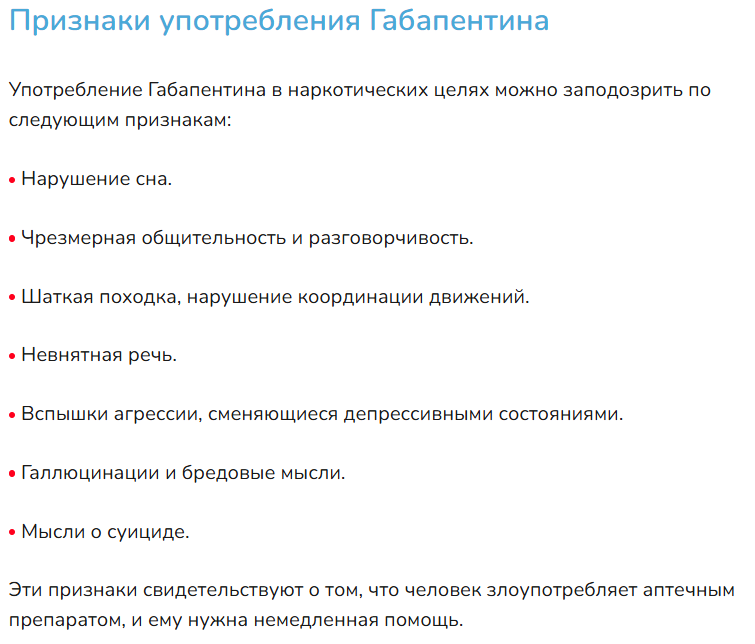 Признаки употребления Габапентина

Употребление Габапентина в наркотических целях можно заподозрить по следующим признакам:

• Нарушение сна.

• Чрезмерная общительность и разговорчивость.

• Шаткая походка, нарушение координации движений.

• Невнятная речь.

• Вспышки агрессии, сменяющиеся депрессивными состояниями.

• Галлюцинации и бредовые мысли.

• Мысли о суициде.

Эти признаки свидетельствуют о том, что человек злоупотребляет аптечным препаратом, и ему нужна немедленная помощь.